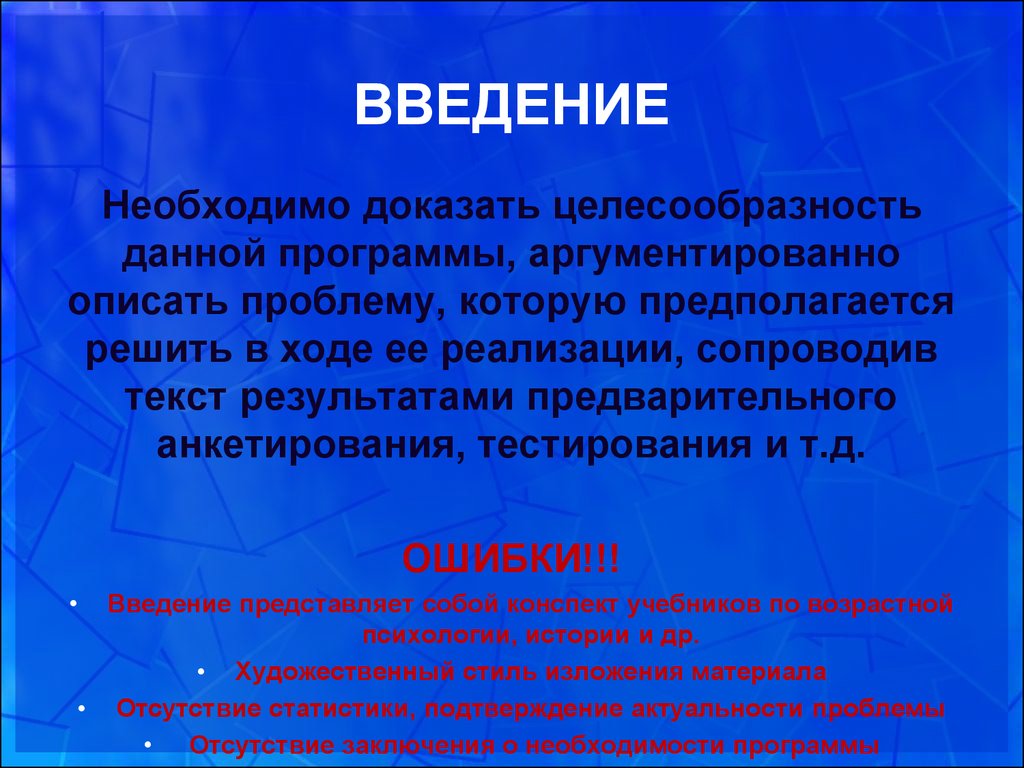 ВВЕДЕНИЕ

Необходимо доказать целесообразность данной программы, аргументированно описать проблему, которую предполагается решить в ходе ее реализации, сопроводив текст результатами предварительного анкетирования, тестирования и т.д.

ОШИБКИ!!!

• Введение представляет собой конспект учебников по возрастной психологии, истории и др.
• Художественный стиль изложения материала
• Отсутствие статистики, подтверждение актуальности проблемы
• Отсутствие заключения о необходимости программы